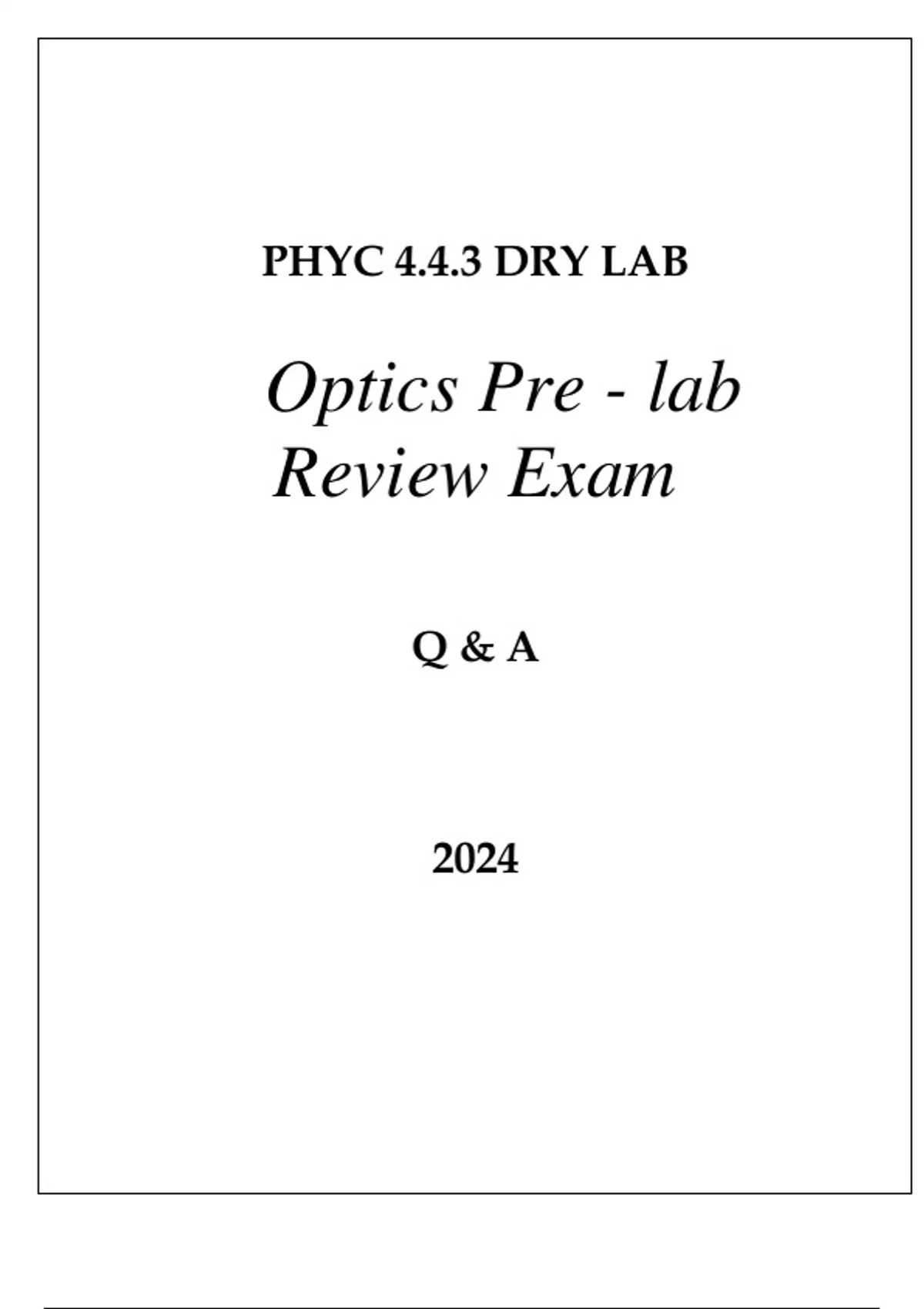 PHYC 4.4.3 DRY LAB

Optics Pre - lab
Review Exam

Q & A

2024